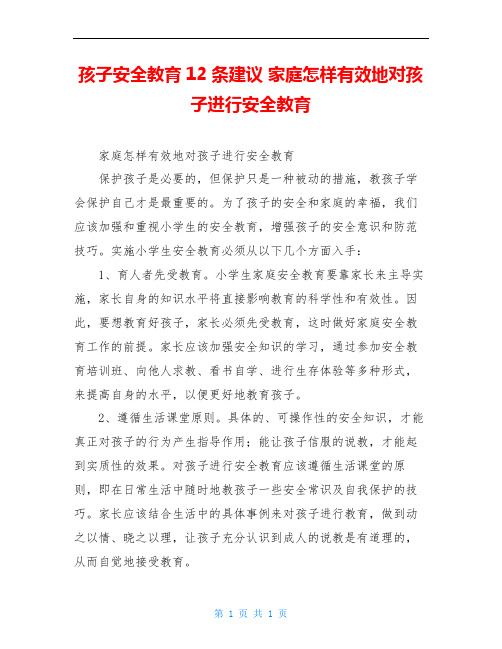 孩子安全教育 12 条建议 家庭怎样有效地对孩子进行安全教育

家庭怎样有效地对孩子进行安全教育

保护孩子是必要的，但保护只是一种被动的措施，教孩子学会保护自己才是最重要的。为了孩子的安全和家庭的幸福，我们应该加强和重视小学生的安全教育，增强孩子的安全意识和防范技巧。实施小学生安全教育必须从以下几个方面入手：

1、育人者先受教育。小学生家庭安全教育要靠家长来主导实施，家长自身的知识水平将直接影响教育的科学性和有效性。因此，要想教育好孩子，家长必须先受教育，这时做好家庭安全教育工作的前提。家长应该加强安全知识的学习，通过参加安全教育培训班、向他人求教、看书自学、进行生存体验等多种形式，来提高自身的水平，以便更好地教育孩子。

2、遵循生活课堂原则。具体的、可操作性的安全知识，才能真正对孩子的行为产生指导作用；能让孩子信服的说教，才能起到实质性的效果。对孩子进行安全教育应该遵循生活课堂的原则，即在日常生活中随时地教孩子一些安全常识及自我保护的技巧。家长应该结合生活中的具体事例来对孩子进行教育，做到动之以情、晓之以理，让孩子充分认识到成人的说教是有道理的，从而自觉地接受教育。

第 1 页 共 1 页